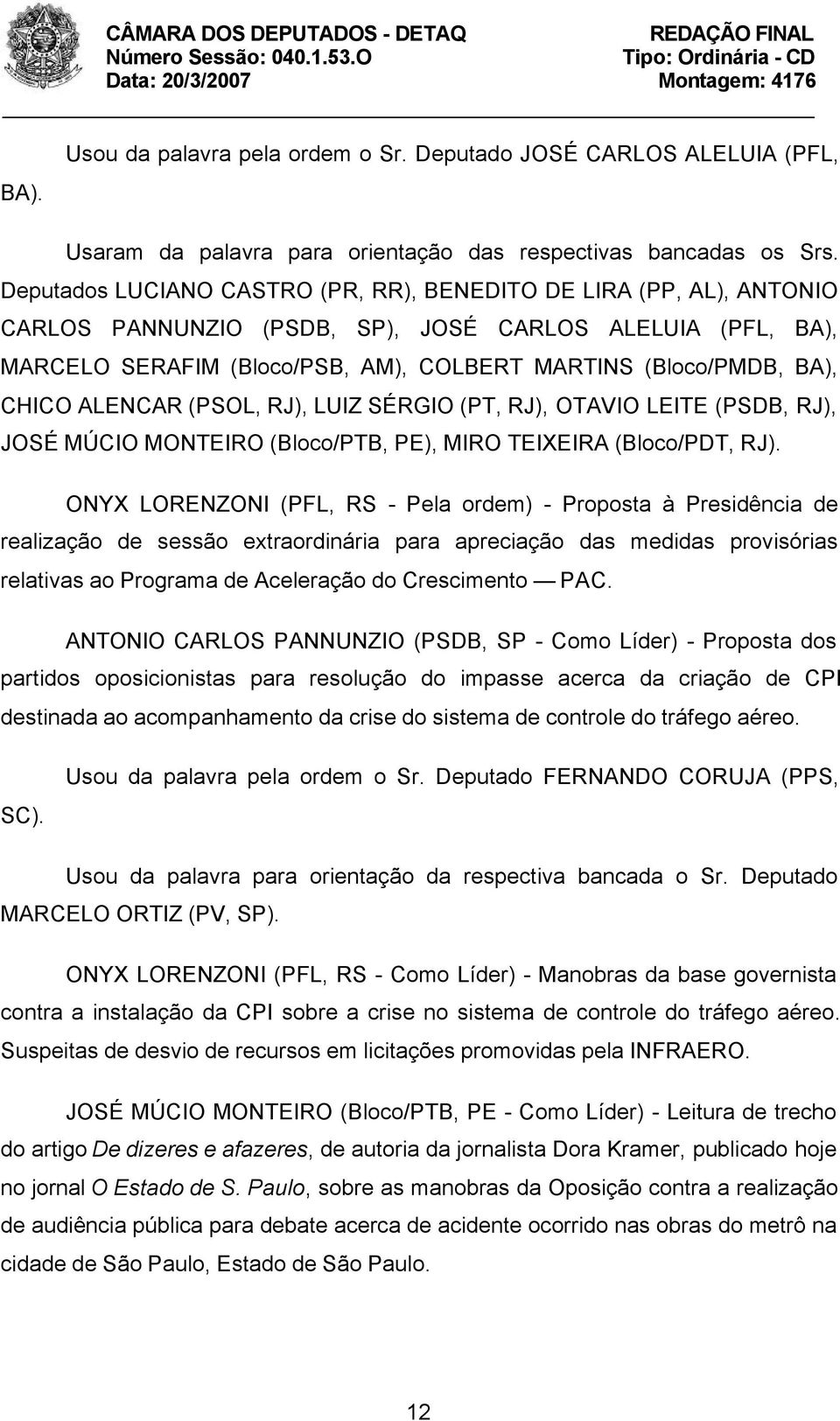 CÂMARA DOS DEPUTADOS - DETAQ
Número Sessão: 040.1.53.O
Data: 20/3/2007

REDAÇÃO FINAL
Tipo: Ordinária - CD
Montagem: 4176

Usou da palavra pela ordem o Sr. Deputado JOSÉ CARLOS ALELUIA (PFL, BA).

Usaram da palavra para orientação das respectivas bancadas os Srs. Deputados LUCIANO CASTRO (PR, RR), BENEDITO DE LIRA (PP, AL), ANTONIO CARLOS PANNUNZIO (PSDB, SP), JOSÉ CARLOS ALELUIA (PFL, BA), MARCELO SERAFIM (Bloco/PSB, AM), COLBERT MARTINS (Bloco/PMDB, BA), CHICO ALENCAR (PSOL, RJ), LUIZ SÉRGIO (PT, RJ), OTAVIO LEITE (PSDB, RJ), JOSÉ MÚCIO MONTEIRO (Bloco/PTB, PE), MIRO TEIXEIRA (Bloco/PDT, RJ).

ONYX LORENZONI (PFL, RS - Pela ordem) - Proposta à Presidência de realização de sessão extraordinária para apreciação das medidas provisórias relativas ao Programa de Aceleração do Crescimento — PAC.

ANTONIO CARLOS PANNUNZIO (PSDB, SP - Como Líder) - Proposta dos partidos oposicionistas para resolução do impasse acerca da criação de CPI destinada ao acompanhamento da crise do sistema de controle do tráfego aéreo.

Usou da palavra pela ordem o Sr. Deputado FERNANDO CORUJA (PPS, SC).

Usou da palavra para orientação da respectiva bancada o Sr. Deputado MARCELO ORTIZ (PV, SP).

ONYX LORENZONI (PFL, RS - Como Líder) - Manobras da base governista contra a instalação da CPI sobre a crise no sistema de controle do tráfego aéreo. Suspeitas de desvio de recursos em licitações promovidas pela INFRAERO.

JOSÉ MÚCIO MONTEIRO (Bloco/PTB, PE - Como Líder) - Leitura de trecho do artigo De dizeres e afazeres, de autoria da jornalista Dora Kramer, publicado hoje no jornal O Estado de S. Paulo, sobre as manobras da Oposição contra a realização de audiência pública para debate acerca de acidente ocorrido nas obras do metrô na cidade de São Paulo, Estado de São Paulo.

12